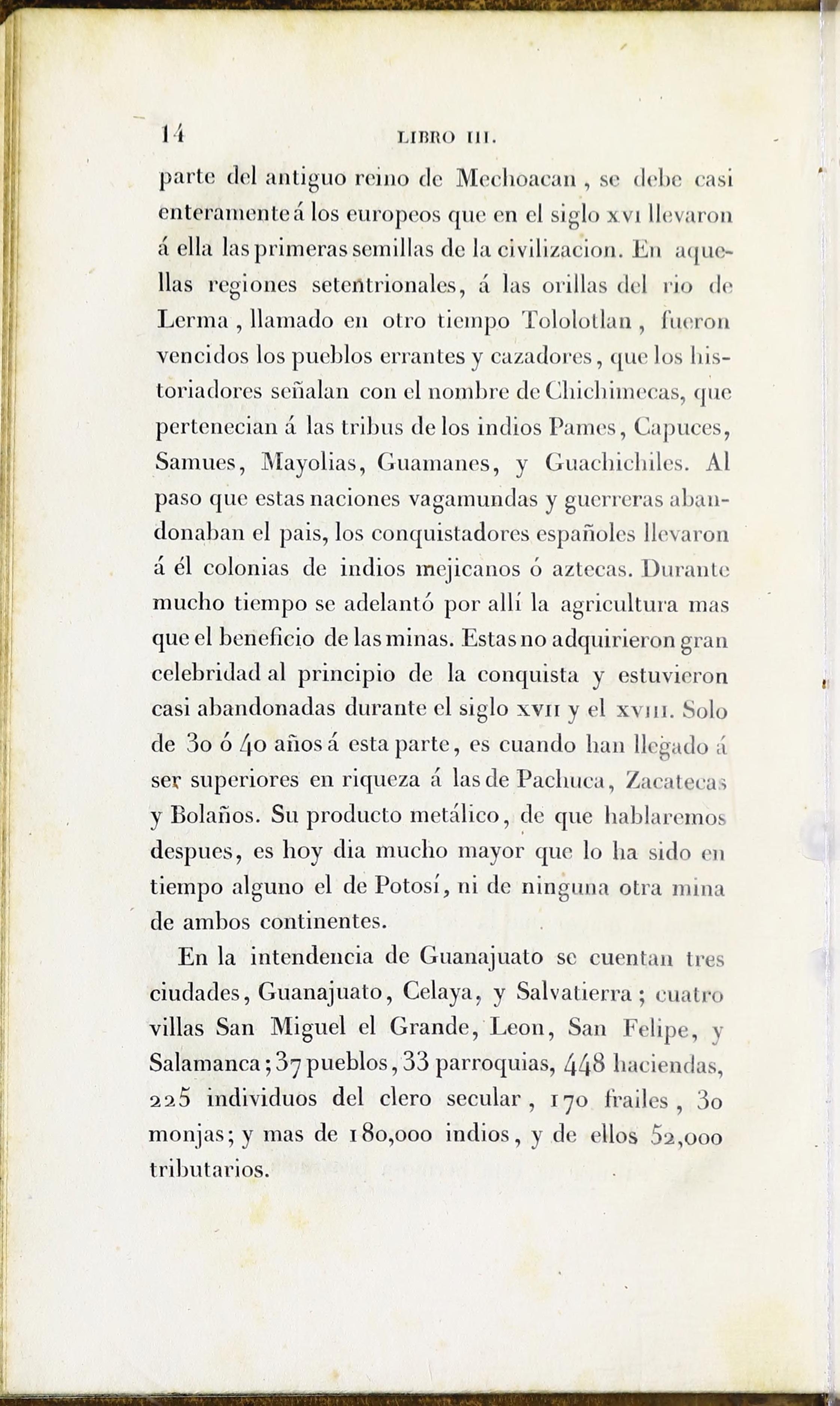 14 LIBRO III.

parte del antiguo reino de Mechoacan, se debe casi enteramente á los europeos que en el siglo XVI llevaron á ella las primeras semillas de la civilizacion. En aquellas regiones setentrionales, á las orillas del rio de Lerma, llamado en otro tiempo Tololotlan, fueron vencidos los pueblos errantes y cazadores, que los historiadores señalan con el nombre de Chichimecas, que pertenecian á las tribus de los indios Pames, Capuces, Samues, Mayolias, Guamanes, y Guachichiles. Al paso que estas naciones vagamundas y guerreras abandonaban el pais, los conquistadores españoles llevaron á él colonias de indios mejicanos ó aztecas. Durante mucho tiempo se adelantó por allí la agricultura mas que el beneficio de las minas. Estas no adquirieron gran celebridad al principio de la conquista y estuvieron casi abandonadas durante el siglo XVII y el XVIII. Solo de 30 ó 40 años á esta parte, es cuando han llegado á ser superiores en riqueza á las de Pachuca, Zacatecas y Bolaños. Su producto metálico, de que hablaremos despues, es hoy dia mucho mayor que lo ha sido en tiempo alguno el de Potosí, ni de ninguna otra mina de ambos continentes.

En la intendencia de Guanajuato se cuentan tres ciudades, Guanajuato, Celaya, y Salvatierra; cuatro villas San Miguel el Grande, Leon, San Felipe, y Salamanca; 37 pueblos, 33 parroquias, 448 haciendas, 225 individuos del clero secular, 170 frailes, 30 monjas; y mas de 180,000 indios, y de ellos 52,000 tributarios.